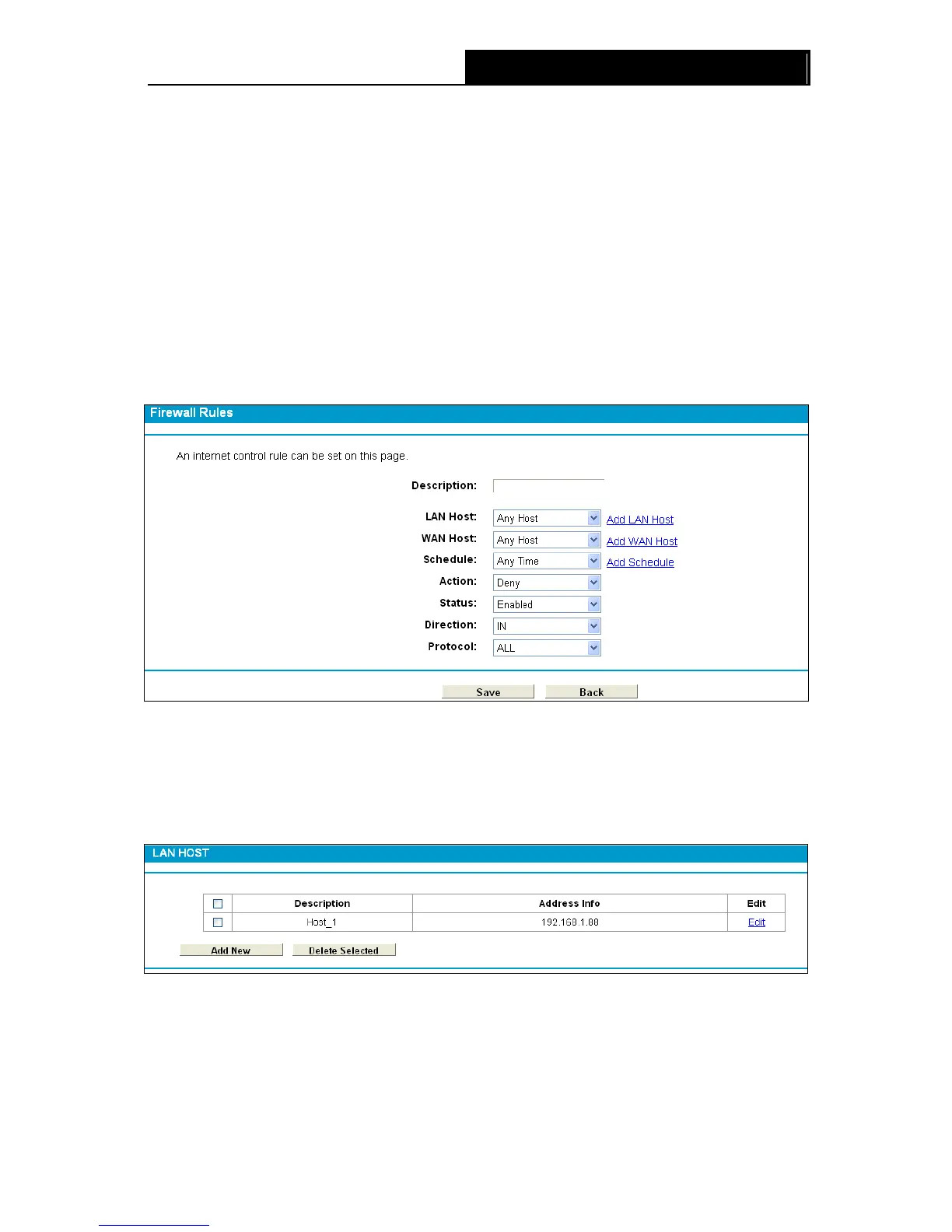 Firewall Rules

An internet control rule can be set on this page.

Description:

LAN Host: Any Host Add LAN Host
WAN Host: Any Host Add WAN Host
Schedule: Any Time Add Schedule
Action: Deny
Status: Enabled
Direction: IN
Protocol: ALL

Save Back

LAN HOST

| ☐ | Description | Address Info | Edit |
|---|---|---|---|
| ☐ | Host_1 | 192.168.1.88 | Edit |

Add New Delete Selected